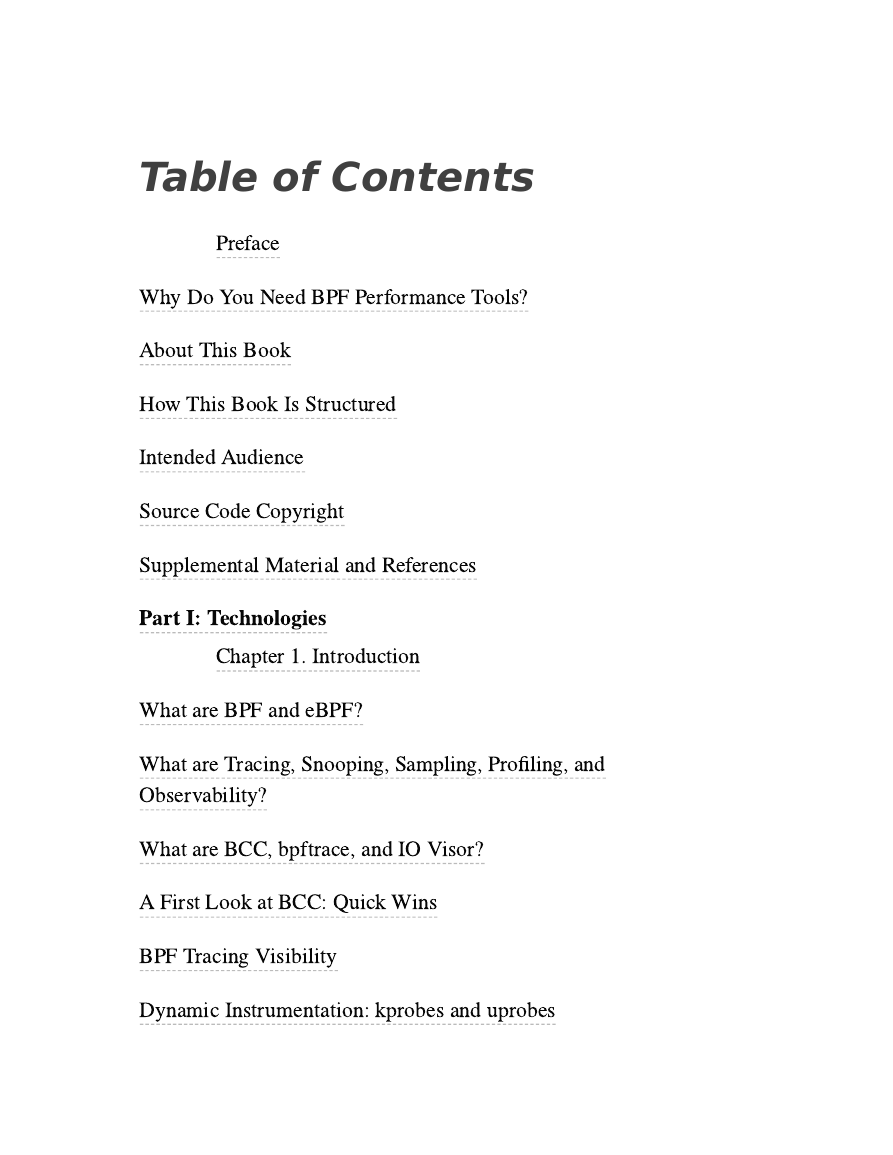 Table of Contents

Preface

Why Do You Need BPF Performance Tools?

About This Book

How This Book Is Structured

Intended Audience

Source Code Copyright

Supplemental Material and References

Part I: Technologies

Chapter 1. Introduction

What are BPF and eBPF?

What are Tracing, Snooping, Sampling, Profiling, and Observability?

What are BCC, bpftrace, and IO Visor?

A First Look at BCC: Quick Wins

BPF Tracing Visibility

Dynamic Instrumentation: kprobes and uprobes